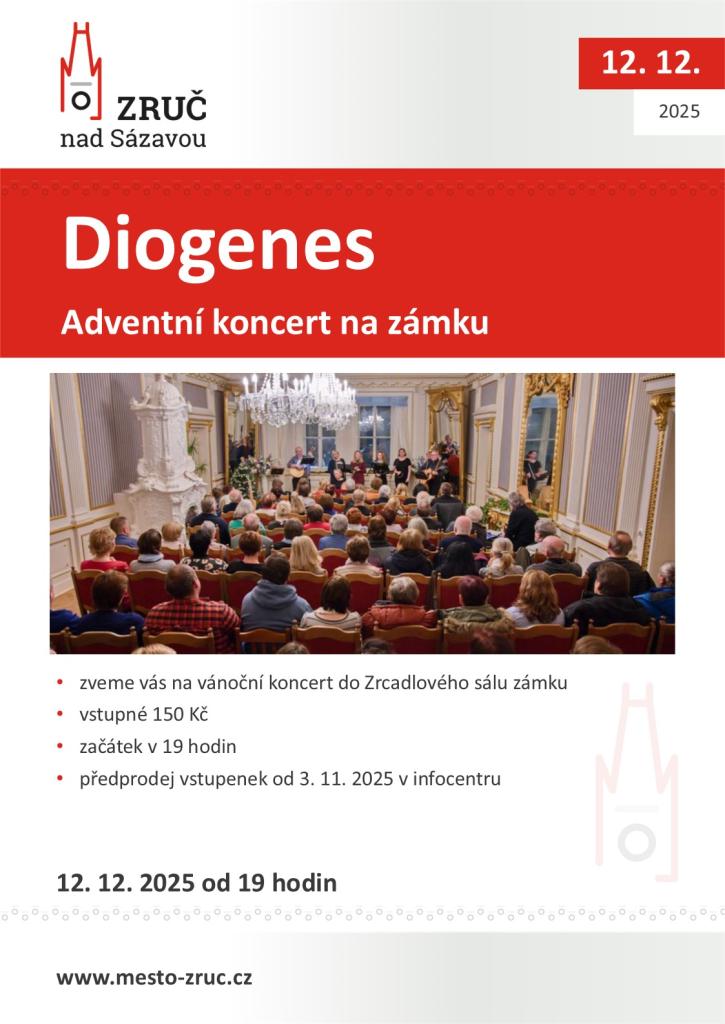 ZRUČ
nad Sázavou

12. 12.

2025

Diogenes

Adventní koncert na zámku

• zveme vás na vánoční koncert do Zrcadlového sálu zámku
• vstupné 150 Kč
• začátek v 19 hodin
• předprodej vstupenek od 3. 11. 2025 v infocentru

12. 12. 2025 od 19 hodin

www.mesto-zruc.cz